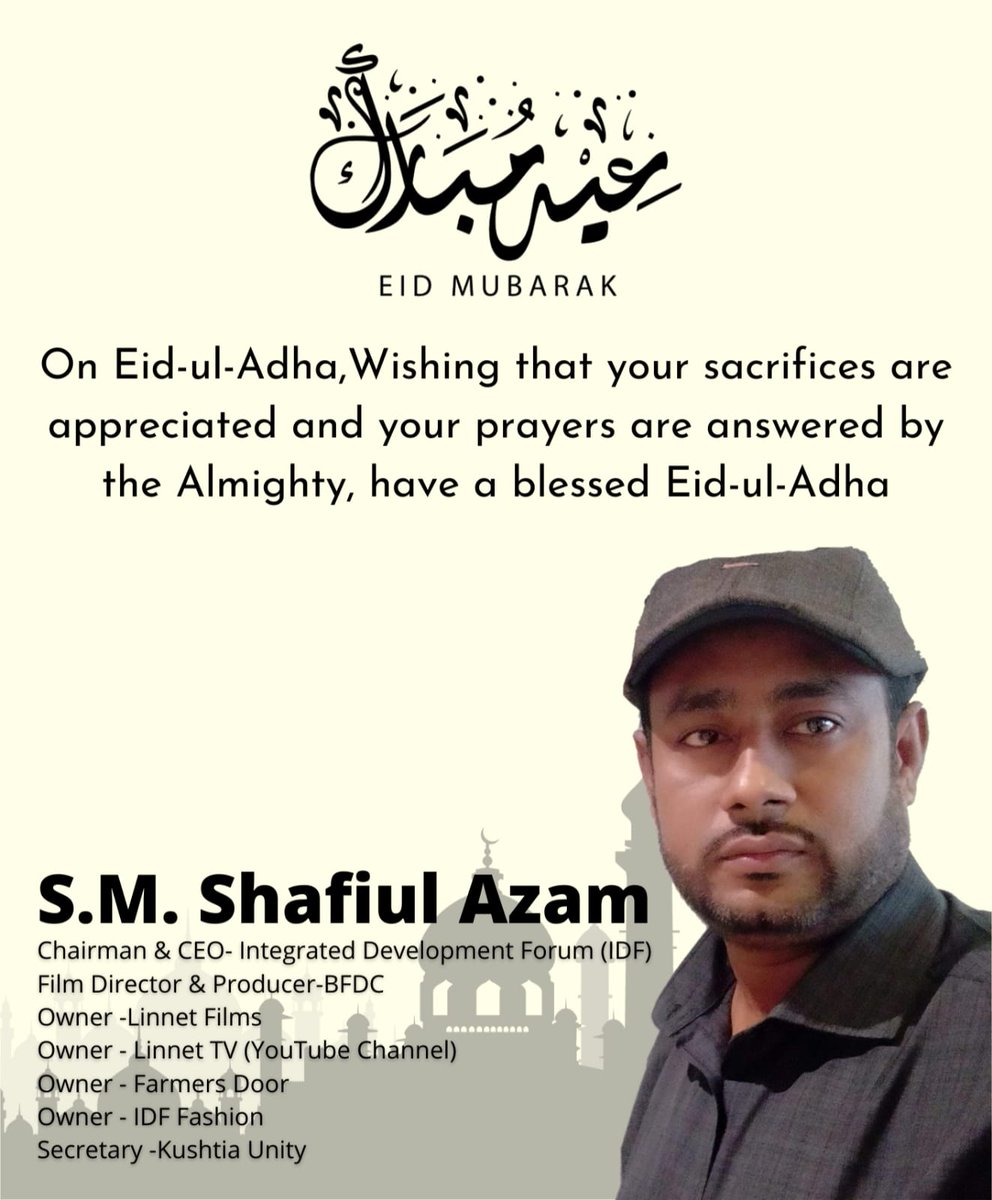 عيد مبارك

EID MUBARAK

On Eid-ul-Adha,Wishing that your sacrifices are appreciated and your prayers are answered by the Almighty, have a blessed Eid-ul-Adha

S.M. Shafiul Azam
Chairman & CEO- Integrated Development Forum (IDF)
Film Director & Producer-BFDC
Owner -Linnet Films
Owner - Linnet TV (YouTube Channel)
Owner - Farmers Door
Owner - IDF Fashion
Secretary -Kushtia Unity